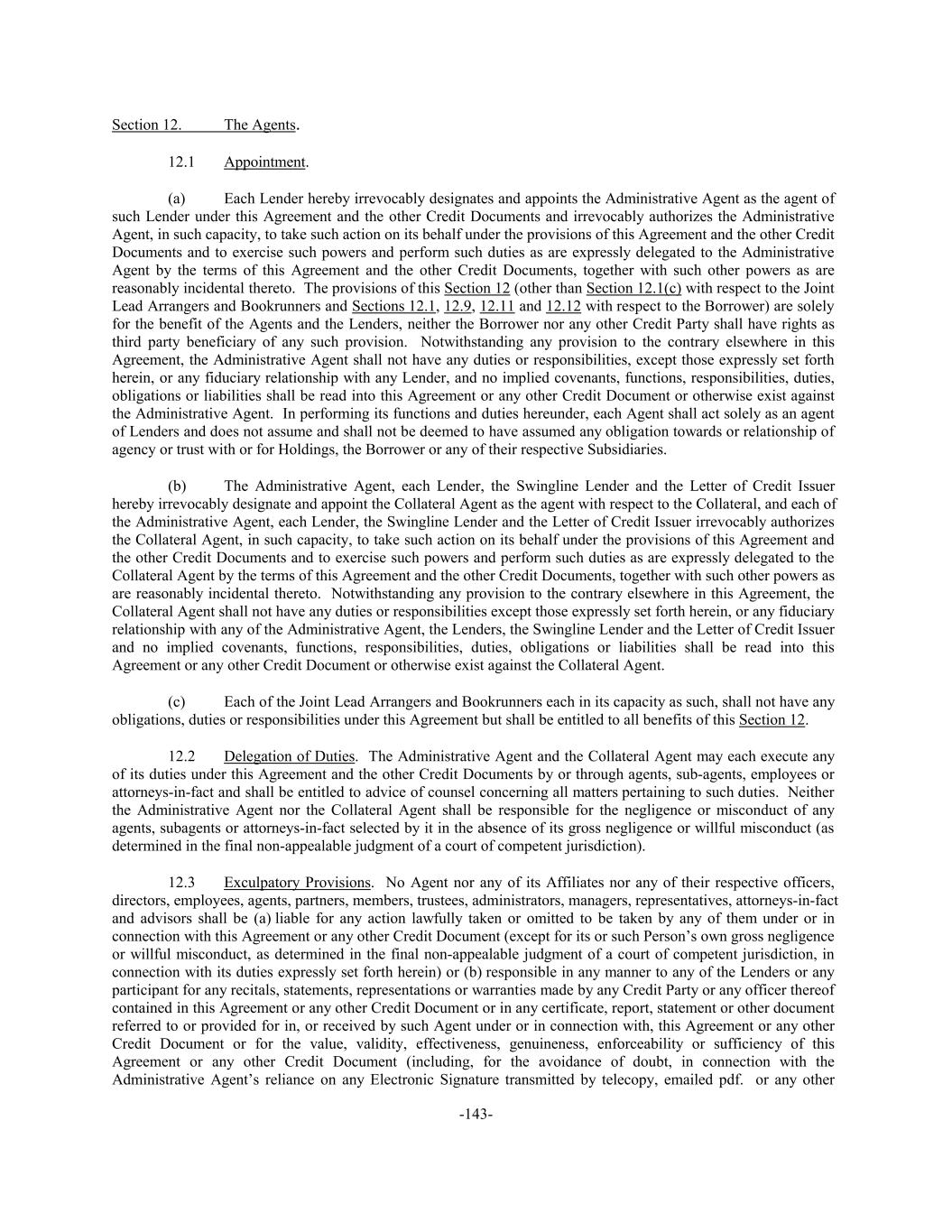 Section 12. The Agents.

12.1 Appointment.

(a) Each Lender hereby irrevocably designates and appoints the Administrative Agent as the agent of such Lender under this Agreement and the other Credit Documents and irrevocably authorizes the Administrative Agent, in such capacity, to take such action on its behalf under the provisions of this Agreement and the other Credit Documents and to exercise such powers and perform such duties as are expressly delegated to the Administrative Agent by the terms of this Agreement and the other Credit Documents, together with such other powers as are reasonably incidental thereto. The provisions of this Section 12 (other than Section 12.1(c) with respect to the Joint Lead Arrangers and Bookrunners and Sections 12.1, 12.9, 12.11 and 12.12 with respect to the Borrower) are solely for the benefit of the Agents and the Lenders, neither the Borrower nor any other Credit Party shall have rights as third party beneficiary of any such provision. Notwithstanding any provision to the contrary elsewhere in this Agreement, the Administrative Agent shall not have any duties or responsibilities, except those expressly set forth herein, or any fiduciary relationship with any Lender, and no implied covenants, functions, responsibilities, duties, obligations or liabilities shall be read into this Agreement or any other Credit Document or otherwise exist against the Administrative Agent. In performing its functions and duties hereunder, each Agent shall act solely as an agent of Lenders and does not assume and shall not be deemed to have assumed any obligation towards or relationship of agency or trust with or for Holdings, the Borrower or any of their respective Subsidiaries.

(b) The Administrative Agent, each Lender, the Swingline Lender and the Letter of Credit Issuer hereby irrevocably designate and appoint the Collateral Agent as the agent with respect to the Collateral, and each of the Administrative Agent, each Lender, the Swingline Lender and the Letter of Credit Issuer irrevocably authorizes the Collateral Agent, in such capacity, to take such action on its behalf under the provisions of this Agreement and the other Credit Documents and to exercise such powers and perform such duties as are expressly delegated to the Collateral Agent by the terms of this Agreement and the other Credit Documents, together with such other powers as are reasonably incidental thereto. Notwithstanding any provision to the contrary elsewhere in this Agreement, the Collateral Agent shall not have any duties or responsibilities except those expressly set forth herein, or any fiduciary relationship with any of the Administrative Agent, the Lenders, the Swingline Lender and the Letter of Credit Issuer and no implied covenants, functions, responsibilities, duties, obligations or liabilities shall be read into this Agreement or any other Credit Document or otherwise exist against the Collateral Agent.

(c) Each of the Joint Lead Arrangers and Bookrunners each in its capacity as such, shall not have any obligations, duties or responsibilities under this Agreement but shall be entitled to all benefits of this Section 12.

12.2 Delegation of Duties. The Administrative Agent and the Collateral Agent may each execute any of its duties under this Agreement and the other Credit Documents by or through agents, sub-agents, employees or attorneys-in-fact and shall be entitled to advice of counsel concerning all matters pertaining to such duties. Neither the Administrative Agent nor the Collateral Agent shall be responsible for the negligence or misconduct of any agents, subagents or attorneys-in-fact selected by it in the absence of its gross negligence or willful misconduct (as determined in the final non-appealable judgment of a court of competent jurisdiction).

12.3 Exculpatory Provisions. No Agent nor any of its Affiliates nor any of their respective officers, directors, employees, agents, partners, members, trustees, administrators, managers, representatives, attorneys-in-fact and advisors shall be (a) liable for any action lawfully taken or omitted to be taken by any of them under or in connection with this Agreement or any other Credit Document (except for its or such Person’s own gross negligence or willful misconduct, as determined in the final non-appealable judgment of a court of competent jurisdiction, in connection with its duties expressly set forth herein) or (b) responsible in any manner to any of the Lenders or any participant for any recitals, statements, representations or warranties made by any Credit Party or any officer thereof contained in this Agreement or any other Credit Document or in any certificate, report, statement or other document referred to or provided for in, or received by such Agent under or in connection with, this Agreement or any other Credit Document or for the value, validity, effectiveness, genuineness, enforceability or sufficiency of this Agreement or any other Credit Document (including, for the avoidance of doubt, in connection with the Administrative Agent’s reliance on any Electronic Signature transmitted by telecopy, emailed pdf. or any other

-143-